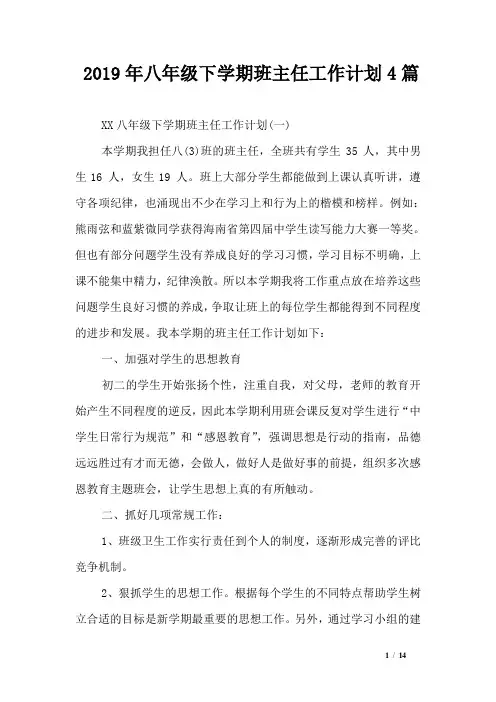 2019年八年级下学期班主任工作计划4篇

XX八年级下学期班主任工作计划(一)

本学期我担任八(3)班的班主任，全班共有学生 35 人，其中男生 16 人，女生 19 人。班上大部分学生都能做到上课认真听讲，遵守各项纪律，也涌现出不少在学习上和行为上的楷模和榜样。例如：熊雨弦和蓝紫微同学获得海南省第四届中学生读写能力大赛一等奖。但也有部分问题学生没有养成良好的学习习惯，学习目标不明确，上课不能集中精力，纪律涣散。所以本学期我将工作重点放在培养这些问题学生良好习惯的养成，争取让班上的每位学生都能得到不同程度的进步和发展。我本学期的班主任工作计划如下：

一、加强对学生的思想教育

初二的学生开始张扬个性，注重自我，对父母，老师的教育开始产生不同程度的逆反，因此本学期利用班会课反复对学生进行“中学生日常行为规范”和“感恩教育”，强调思想是行动的指南，品德远远胜过有才而无德，会做人，做好人是做好事的前提，组织多次感恩教育主题班会，让学生思想上真的有所触动。

二、抓好几项常规工作：

1、班级卫生工作实行责任到个人的制度，逐渐形成完善的评比竞争机制。

2、狠抓学生的思想工作。根据每个学生的不同特点帮助学生树立合适的目标是新学期最重要的思想工作。另外，通过学习小组的建

1 / 14